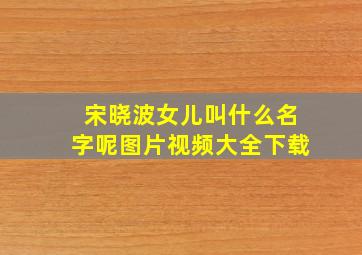 宋晓波女儿叫什么名字呢图片视频大全下载